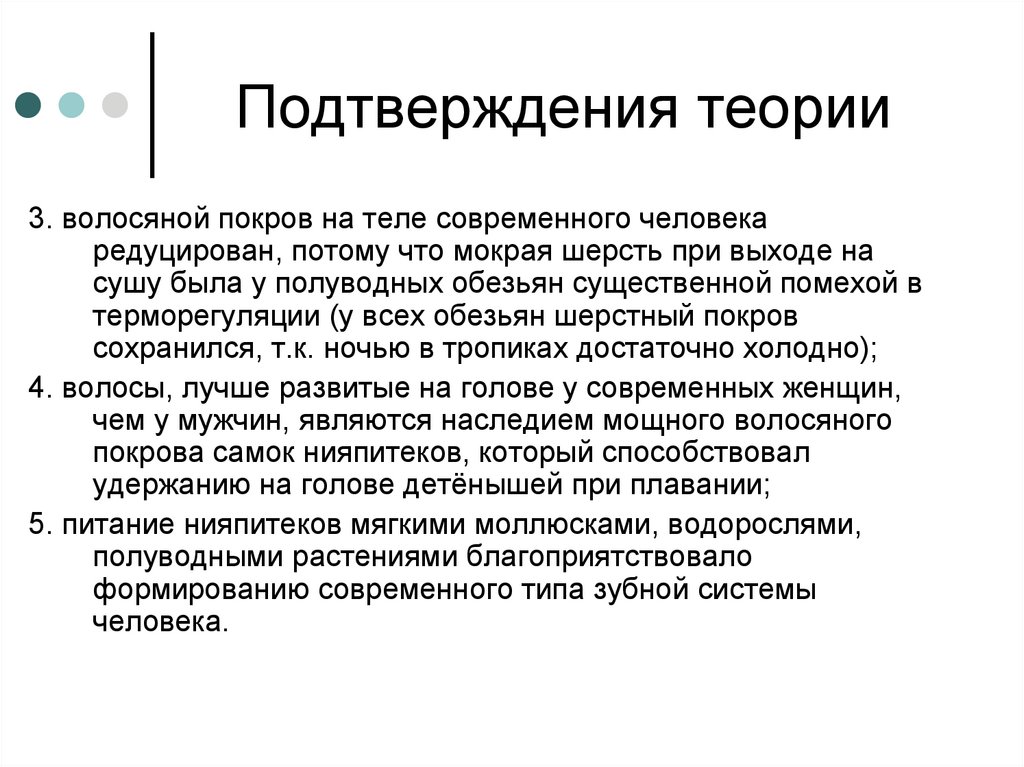 Подтверждения теории

3. волосяной покров на теле современного человека редуцирован, потому что мокрая шерсть при выходе на сушу была у полуводных обезьян существенной помехой в терморегуляции (у всех обезьян шерстный покров сохранился, т.к. ночью в тропиках достаточно холодно);

4. волосы, лучше развитые на голове у современных женщин, чем у мужчин, являются наследием мощного волосяного покрова самок нияпитеков, который способствовал удержанию на голове детёнышей при плавании;

5. питание нияпитеков мягкими моллюсками, водорослями, полуводными растениями благоприятствовало формированию современного типа зубной системы человека.